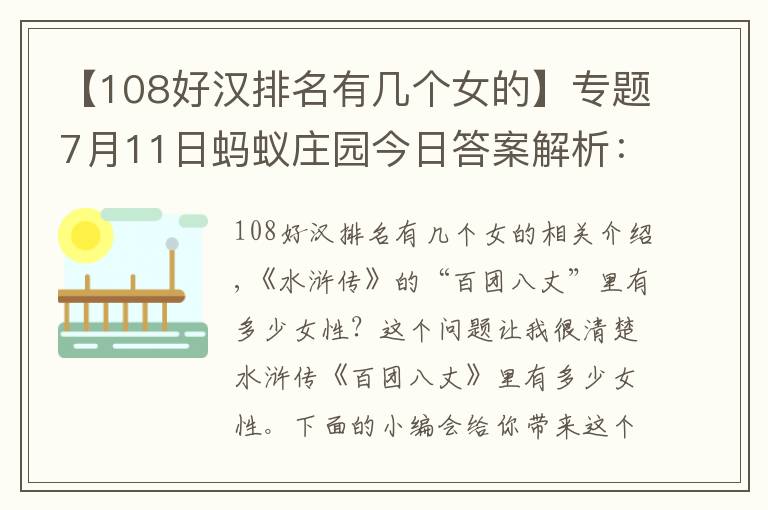 【108好汉排名有几个女的】专题7月11日蚂蚁庄园今日答案解析：

108好汉排名有几个女的相关介绍，《水浒传》的“百团八丈”里有多少女性？这个问题让我很清楚水浒传《百团八丈》里有多少女性。下面的小编会给你带来这个